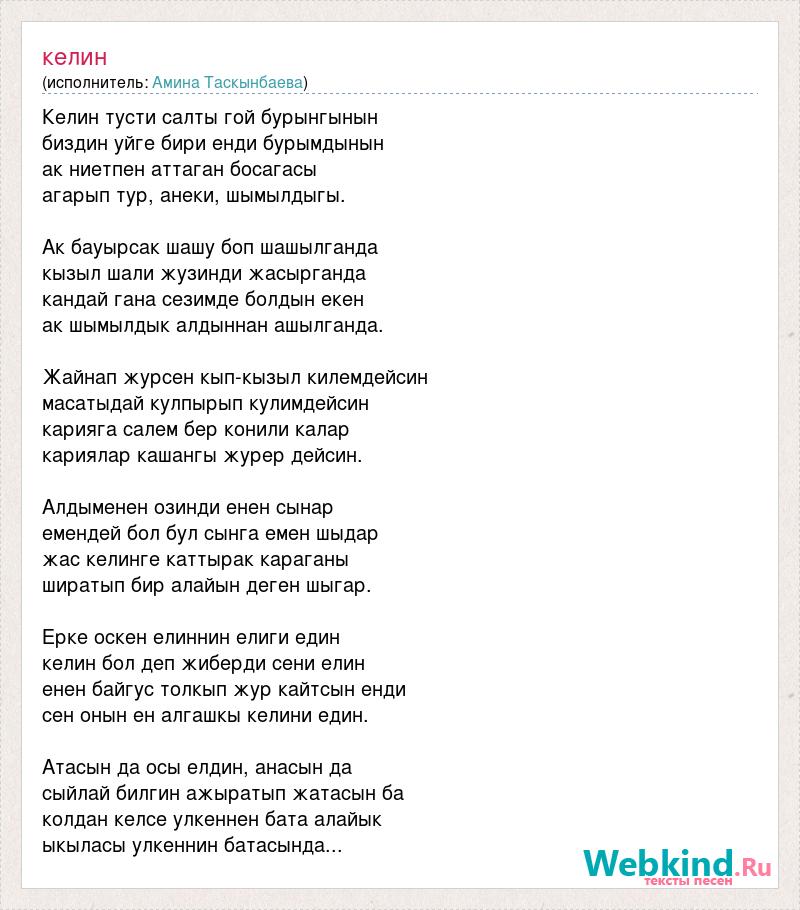 келин
(исполнитель: Амина Таскынбаева)

Келин тусти салты гой бурынгынын
биздин уйге бири енди бурымдынын
ак ниетпен аттаган босагасы
агарып тур, анеки, шымылдыгы.

Ак бауырсак шашу боп шашылганда
кызыл шали жузинди жасырганда
кандай гана сезимде болдын екен
ак шымылдык алдыннан ашылганда.

Жайнап журсен кып-кызыл килемдейсин
масатыдай кулпырып кулимдейсин
карияга салем бер конили калар
кариялар кашангы журер дейсин.

Алдыменен озинди енен сынар
емендей бол бул сынга емен шыдар
жас келинге каттырак караганы
ширатып бир алайын деген шыгар.

Ерке оскен елиннин елиги един
келин бол деп жиберди сени елин
енен байгус толкып жур кайтсын енди
сен онын ен алгашкы келини един.

Атасын да осы елдин, анасын да
сыйлай билгин ажыратып жатасын ба
колдан келсе улкеннен бата алайык
ыкыласы улкеннин батасында...

Webkind.Ru
тексты песен